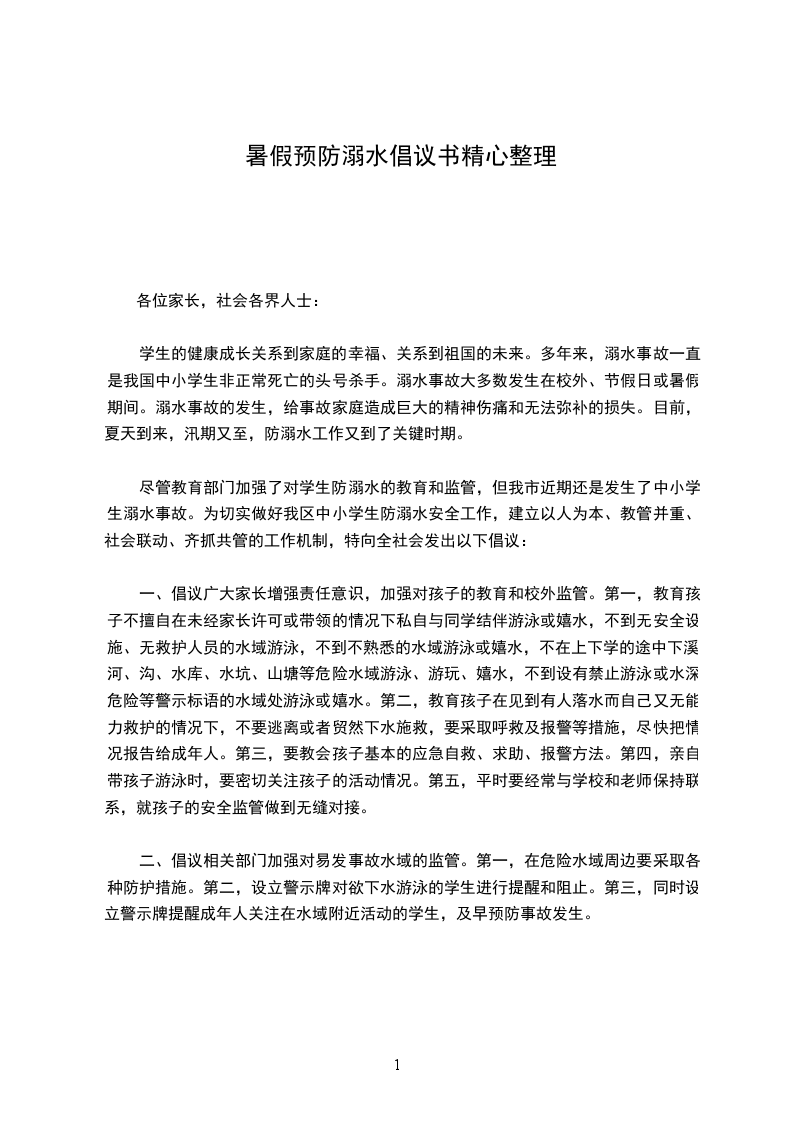 暑假预防溺水倡议书精心整理

各位家长，社会各界人士：

学生的健康成长关系到家庭的幸福、关系到祖国的未来。多年来，溺水事故一直是我国中小学生非正常死亡的头号杀手。溺水事故大多数发生在校外、节假日或暑假期间。溺水事故的发生，给事故家庭造成巨大的精神伤痛和无法弥补的损失。目前，夏天到来，汛期又至，防溺水工作又到了关键时期。

尽管教育部门加强了对学生防溺水的教育和监管，但我市近期还是发生了中小学生溺水事故。为切实做好我区中小学生防溺水安全工作，建立以人为本、教管并重、社会联动、齐抓共管的工作机制，特向全社会发出以下倡议：

一、倡议广大家长增强责任意识，加强对孩子的教育和校外监管。第一，教育孩子不擅自在未经家长许可或带领的情况下私自与同学结伴游泳或嬉水，不到无安全设施、无救护人员的水域游泳，不到不熟悉的水域游泳或嬉水，不在上下学的途中下溪河、沟、水库、水坑、山塘等危险水域游泳、游玩、嬉水，不到设有禁止游泳或水深危险等警示标语的水域处游泳或嬉水。第二，教育孩子在见到有人落水而自己又无能力救护的情况下，不要逃离或者贸然下水施救，要采取呼救及报警等措施，尽快把情况报告给成年人。第三，要教会孩子基本的应急自救、求助、报警方法。第四，亲自带孩子游泳时，要密切关注孩子的活动情况。第五，平时要经常与学校和老师保持联系，就孩子的安全监管做到无缝对接。

二、倡议相关部门加强对易发事故水域的监管。第一，在危险水域周边要采取各种防护措施。第二，设立警示牌对欲下水游泳的学生进行提醒和阻止。第三，同时设立警示牌提醒成年人关注在水域附近活动的学生，及早预防事故发生。

1